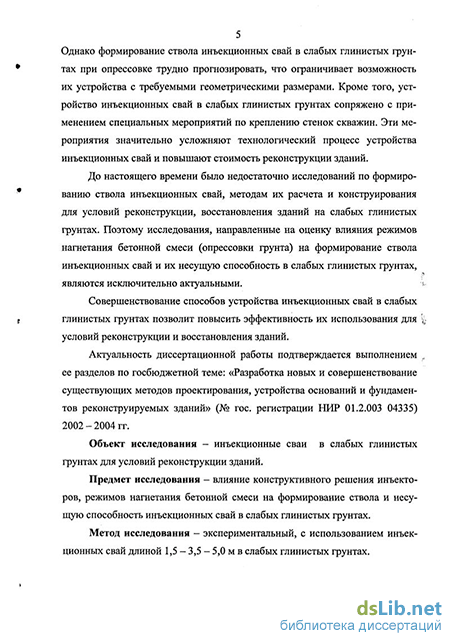 5

Однако формирование ствола инъекционных свай в слабых глинистых грунтах при опрессовке трудно прогнозировать, что ограничивает возможность их устройства с требуемыми геометрическими размерами. Кроме того, устройство инъекционных свай в слабых глинистых грунтах сопряжено с применением специальных мероприятий по креплению стенок скважин. Эти мероприятия значительно усложняют технологический процесс устройства инъекционных свай и повышают стоимость реконструкции зданий.

До настоящего времени было недостаточно исследований по формированию ствола инъекционных свай, методам их расчета и конструирования для условий реконструкции, восстановления зданий на слабых глинистых грунтах. Поэтому исследования, направленные на оценку влияния режимов нагнетания бетонной смеси (опрессовки грунта) на формирование ствола инъекционных свай и их несущую способность в слабых глинистых грунтах, являются исключительно актуальными.

Совершенствование способов устройства инъекционных свай в слабых глинистых грунтах позволит повысить эффективность их использования для условий реконструкции и восстановления зданий.

Актуальность диссертационной работы подтверждается выполнением ее разделов по госбюджетной теме: «Разработка новых и совершенствование существующих методов проектирования, устройства оснований и фундаментов реконструируемых зданий» (№ гос. регистрации НИР 01.2.003 04335) 2002 – 2004 гг.

Объект исследования – инъекционные сваи в слабых глинистых грунтах для условий реконструкции зданий.

Предмет исследования – влияние конструктивного решения инъекторов, режимов нагнетания бетонной смеси на формирование ствола и несущую способность инъекционных свай в слабых глинистых грунтах.

Метод исследования – экспериментальный, с использованием инъекционных свай длиной 1,5 – 3,5 – 5,0 м в слабых глинистых грунтах.

dsLib.net
библиотека диссертаций